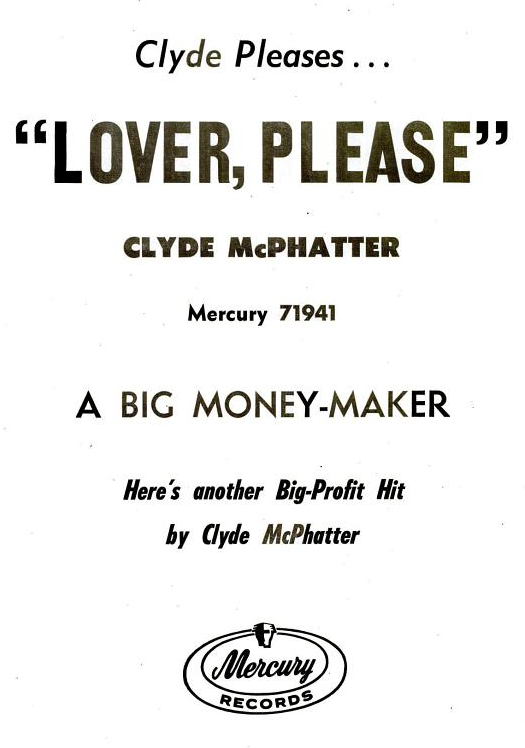 Clyde Pleases . . .

"LOVER, PLEASE"

CLYDE McPHATTER

Mercury 71941

A BIG MONEY-MAKER

Here's another Big-Profit Hit
by Clyde McPhatter

Mercury
RECORDS